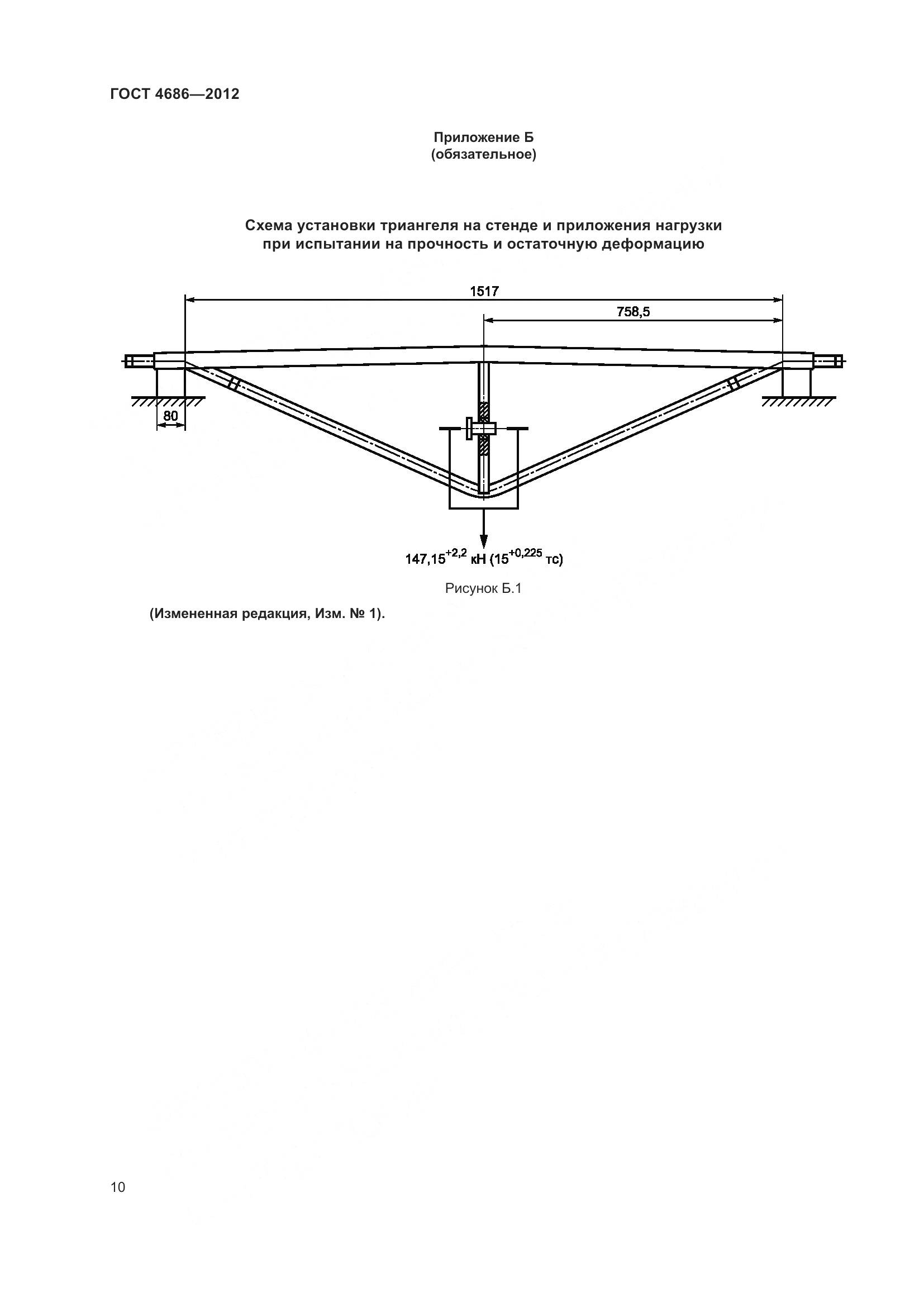 ГОСТ 4686—2012

Приложение Б
(обязательное)

Схема установки триангеля на стенде и приложения нагрузки
при испытании на прочность и остаточную деформацию

1517

758,5

80

$147,15^{+2,2}$ кН ($15^{+0,225}$ тс)

Рисунок Б.1

(Измененная редакция, Изм. № 1).

10